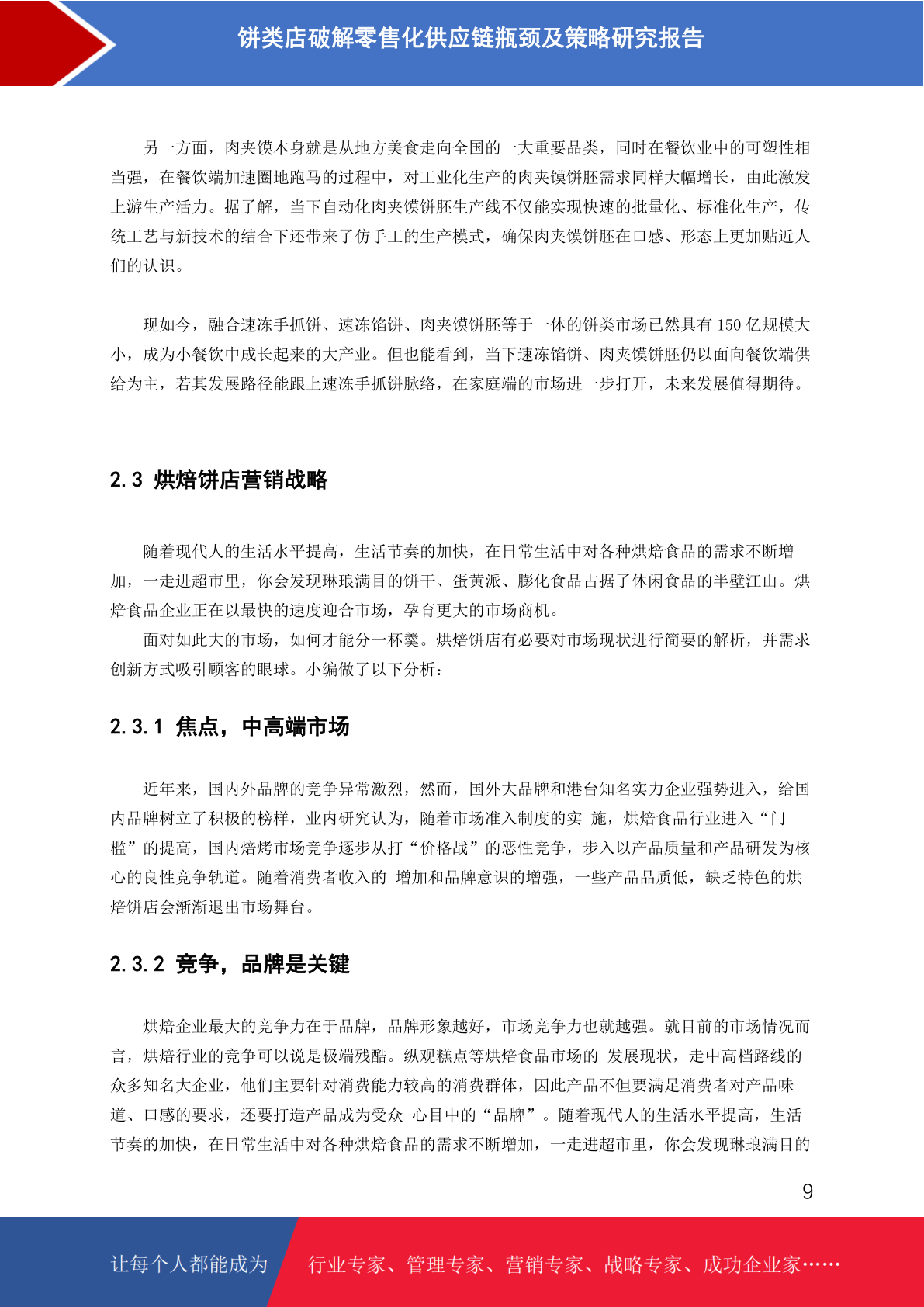 饼类店破解零售化供应链瓶颈及策略研究报告

另一方面，肉夹馍本身就是从地方美食走向全国的一大重要品类，同时在餐饮业中的可塑性相当强，在餐饮端加速圈地跑马的过程中，对工业化生产的肉夹馍饼胚需求同样大幅增长，由此激发上游生产活力。据了解，当下自动化肉夹馍饼胚生产线不仅能实现快速的批量化、标准化生产，传统工艺与新技术的结合下还带来了仿手工的生产模式，确保肉夹馍饼胚在口感、形态上更加贴近人们的认识。

现如今，融合速冻手抓饼、速冻馅饼、肉夹馍饼胚等于一体的饼类市场已然具有 150 亿规模大小，成为小餐饮中成长起来的大产业。但也能看到，当下速冻馅饼、肉夹馍饼胚仍以面向餐饮端供给为主，若其发展路径能跟上速冻手抓饼脉络，在家庭端的市场进一步打开，未来发展值得期待。

2.3 烘焙饼店营销战略

随着现代人的生活水平提高，生活节奏的加快，在日常生活中对各种烘焙食品的需求不断增加，一走进超市里，你会发现琳琅满目的饼干、蛋黄派、膨化食品占据了休闲食品的半壁江山。烘焙食品企业正在以最快的速度迎合市场，孕育更大的市场商机。

面对如此大的市场，如何才能分一杯羹。烘焙饼店有必要对市场现状进行简要的解析，并需求创新方式吸引顾客的眼球。小编做了以下分析：

2.3.1 焦点，中高端市场

近年来，国内外品牌的竞争异常激烈，然而，国外大品牌和港台知名实力企业强势进入，给国内品牌树立了积极的榜样，业内研究认为，随着市场准入制度的实 施，烘焙食品行业进入“门槛”的提高，国内焙烤市场竞争逐步从打“价格战”的恶性竞争，步入以产品质量和产品研发为核心的良性竞争轨道。随着消费者收入的 增加和品牌意识的增强，一些产品品质低，缺乏特色的烘焙饼店会渐渐退出市场舞台。

2.3.2 竞争，品牌是关键

烘焙企业最大的竞争力在于品牌，品牌形象越好，市场竞争力也就越强。就目前的市场情况而言，烘焙行业的竞争可以说是极端残酷。纵观糕点等烘焙食品市场的 发展现状，走中高档路线的众多知名大企业，他们主要针对消费能力较高的消费群体，因此产品不但要满足消费者对产品味道、口感的要求，还要打造产品成为受众 心目中的“品牌”。随着现代人的生活水平提高，生活节奏的加快，在日常生活中对各种烘焙食品的需求不断增加，一走进超市里，你会发现琳琅满目的

9

让每个人都能成为 行业专家、管理专家、营销专家、战略专家、成功企业家……